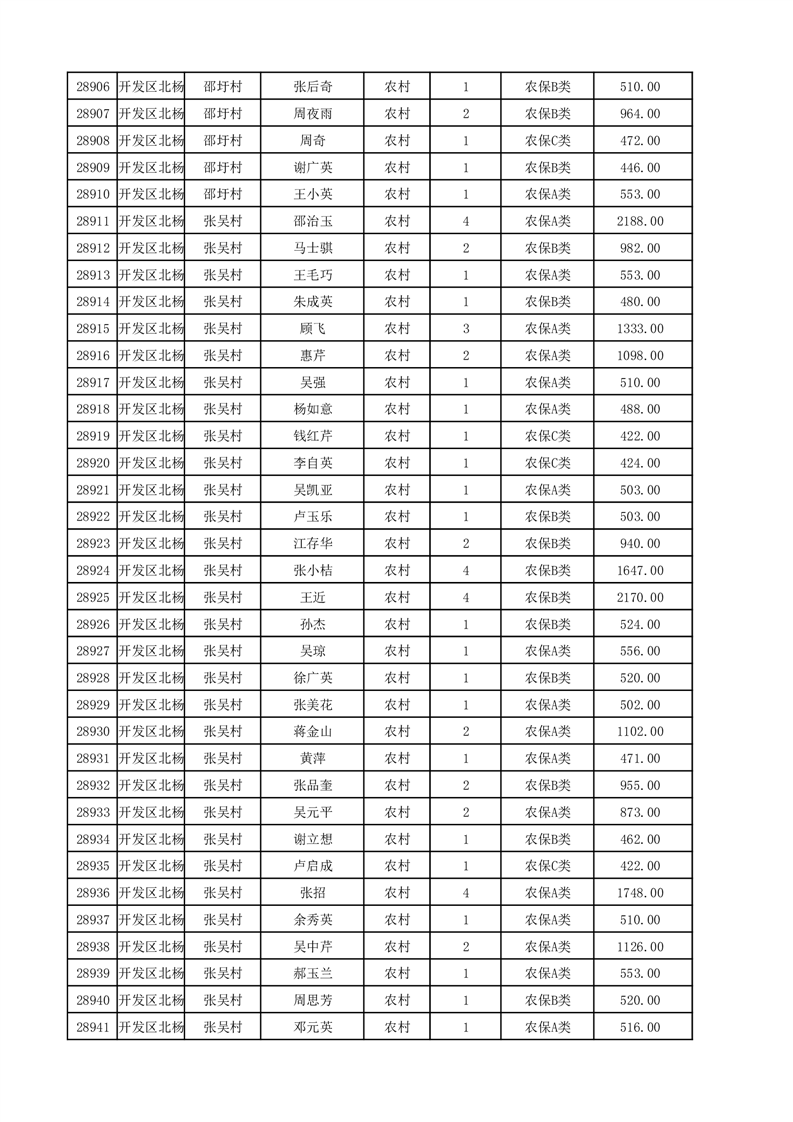 | 28906 | 开发区北杨 | 邵圩村 | 张后奇 | 农村 | 1 | 农保B类 | 510.00 |
|---|---|---|---|---|---|---|---|
| 28907 | 开发区北杨 | 邵圩村 | 周夜雨 | 农村 | 2 | 农保B类 | 964.00 |
| 28908 | 开发区北杨 | 邵圩村 | 周奇 | 农村 | 1 | 农保C类 | 472.00 |
| 28909 | 开发区北杨 | 邵圩村 | 谢广英 | 农村 | 1 | 农保B类 | 446.00 |
| 28910 | 开发区北杨 | 邵圩村 | 王小英 | 农村 | 1 | 农保A类 | 553.00 |
| 28911 | 开发区北杨 | 张吴村 | 邵治玉 | 农村 | 4 | 农保A类 | 2188.00 |
| 28912 | 开发区北杨 | 张吴村 | 马士骐 | 农村 | 2 | 农保B类 | 982.00 |
| 28913 | 开发区北杨 | 张吴村 | 王毛巧 | 农村 | 1 | 农保A类 | 553.00 |
| 28914 | 开发区北杨 | 张吴村 | 朱成英 | 农村 | 1 | 农保B类 | 480.00 |
| 28915 | 开发区北杨 | 张吴村 | 顾飞 | 农村 | 3 | 农保A类 | 1333.00 |
| 28916 | 开发区北杨 | 张吴村 | 惠芹 | 农村 | 2 | 农保A类 | 1098.00 |
| 28917 | 开发区北杨 | 张吴村 | 吴强 | 农村 | 1 | 农保A类 | 510.00 |
| 28918 | 开发区北杨 | 张吴村 | 杨如意 | 农村 | 1 | 农保A类 | 488.00 |
| 28919 | 开发区北杨 | 张吴村 | 钱红芹 | 农村 | 1 | 农保C类 | 422.00 |
| 28920 | 开发区北杨 | 张吴村 | 李自英 | 农村 | 1 | 农保C类 | 424.00 |
| 28921 | 开发区北杨 | 张吴村 | 吴凯亚 | 农村 | 1 | 农保A类 | 503.00 |
| 28922 | 开发区北杨 | 张吴村 | 卢玉乐 | 农村 | 1 | 农保B类 | 503.00 |
| 28923 | 开发区北杨 | 张吴村 | 江存华 | 农村 | 2 | 农保B类 | 940.00 |
| 28924 | 开发区北杨 | 张吴村 | 张小桔 | 农村 | 4 | 农保B类 | 1647.00 |
| 28925 | 开发区北杨 | 张吴村 | 王近 | 农村 | 4 | 农保B类 | 2170.00 |
| 28926 | 开发区北杨 | 张吴村 | 孙杰 | 农村 | 1 | 农保B类 | 524.00 |
| 28927 | 开发区北杨 | 张吴村 | 吴琼 | 农村 | 1 | 农保A类 | 556.00 |
| 28928 | 开发区北杨 | 张吴村 | 徐广英 | 农村 | 1 | 农保B类 | 520.00 |
| 28929 | 开发区北杨 | 张吴村 | 张美花 | 农村 | 1 | 农保A类 | 502.00 |
| 28930 | 开发区北杨 | 张吴村 | 蒋金山 | 农村 | 2 | 农保A类 | 1102.00 |
| 28931 | 开发区北杨 | 张吴村 | 黄萍 | 农村 | 1 | 农保A类 | 471.00 |
| 28932 | 开发区北杨 | 张吴村 | 张品奎 | 农村 | 2 | 农保B类 | 955.00 |
| 28933 | 开发区北杨 | 张吴村 | 吴元平 | 农村 | 2 | 农保A类 | 873.00 |
| 28934 | 开发区北杨 | 张吴村 | 谢立想 | 农村 | 1 | 农保B类 | 462.00 |
| 28935 | 开发区北杨 | 张吴村 | 卢启成 | 农村 | 1 | 农保C类 | 422.00 |
| 28936 | 开发区北杨 | 张吴村 | 张招 | 农村 | 4 | 农保A类 | 1748.00 |
| 28937 | 开发区北杨 | 张吴村 | 余秀英 | 农村 | 1 | 农保A类 | 510.00 |
| 28938 | 开发区北杨 | 张吴村 | 吴中芹 | 农村 | 2 | 农保A类 | 1126.00 |
| 28939 | 开发区北杨 | 张吴村 | 郝玉兰 | 农村 | 1 | 农保A类 | 553.00 |
| 28940 | 开发区北杨 | 张吴村 | 周思芳 | 农村 | 1 | 农保B类 | 520.00 |
| 28941 | 开发区北杨 | 张吴村 | 邓元英 | 农村 | 1 | 农保A类 | 516.00 |